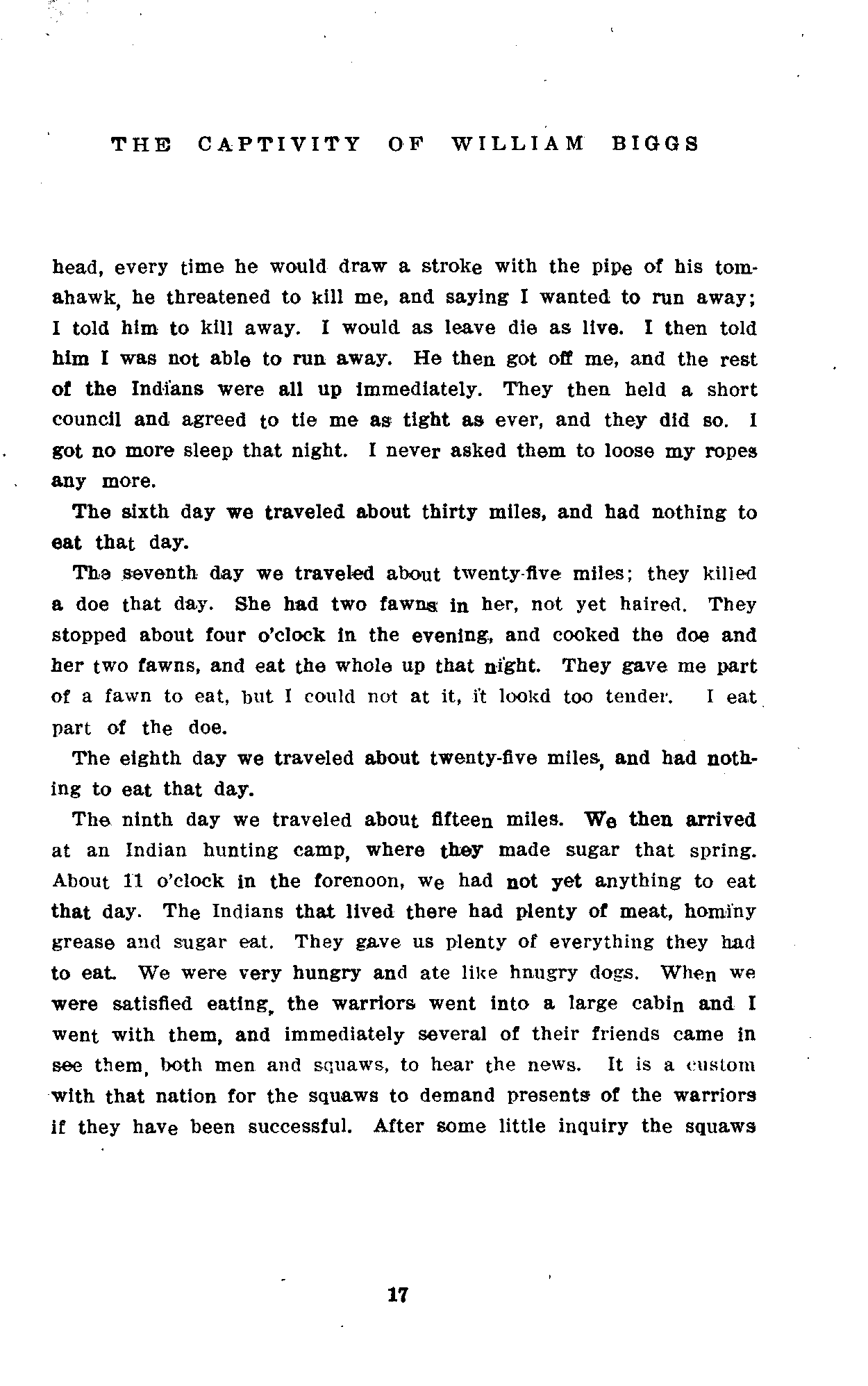 THE CAPTIVITY OF WILLIAM BIGGS

head, every time he would draw a stroke with the pipe of his tomahawk, he threatened to kill me, and saying I wanted to run away; I told him to kill away. I would as leave die as live. I then told him I was not able to run away. He then got off me, and the rest of the Indians were all up immediately. They then held a short council and agreed to tie me as tight as ever, and they did so. I got no more sleep that night. I never asked them to loose my ropes any more.

The sixth day we traveled about thirty miles, and had nothing to eat that day.

The seventh day we traveled about twenty-five miles; they killed a doe that day. She had two fawns in her, not yet haired. They stopped about four o'clock in the evening, and cooked the doe and her two fawns, and eat the whole up that night. They gave me part of a fawn to eat, but I could not at it, it lookd too tender. I eat part of the doe.

The eighth day we traveled about twenty-five miles, and had nothing to eat that day.

The ninth day we traveled about fifteen miles. We then arrived at an Indian hunting camp, where they made sugar that spring. About 11 o'clock in the forenoon, we had not yet anything to eat that day. The Indians that lived there had plenty of meat, hominy grease and sugar eat. They gave us plenty of everything they had to eat. We were very hungry and ate like hnugry dogs. When we were satisfied eating, the warriors went into a large cabin and I went with them, and immediately several of their friends came in see them, both men and squaws, to hear the news. It is a custom with that nation for the squaws to demand presents of the warriors if they have been successful. After some little inquiry the squaws

17